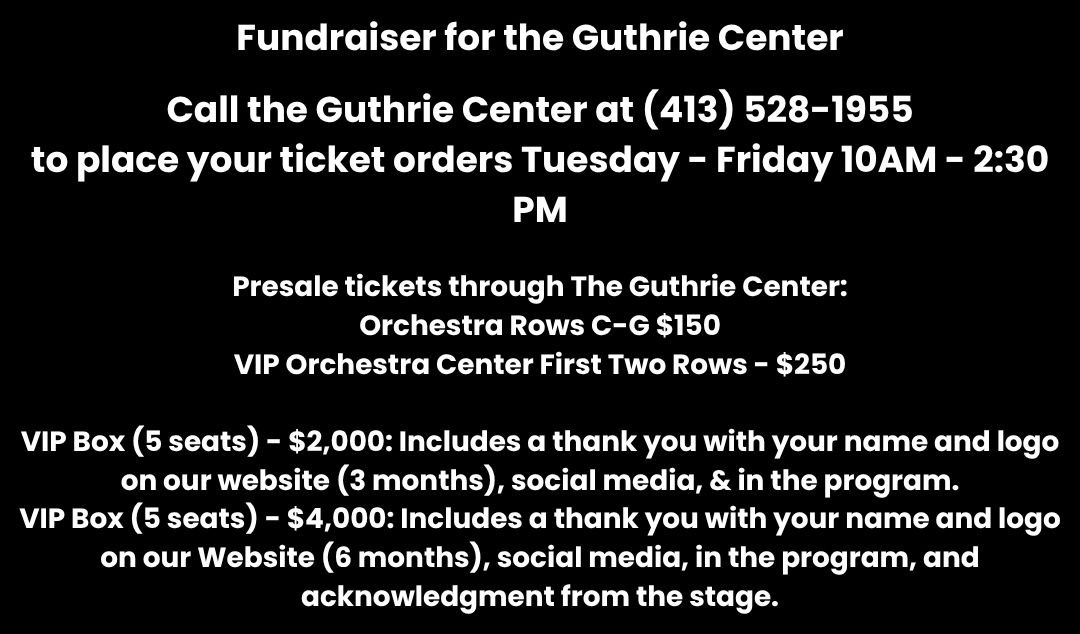 Fundraiser for the Guthrie Center

Call the Guthrie Center at (413) 528-1955 to place your ticket orders Tuesday - Friday 10AM - 2:30 PM

Presale tickets through The Guthrie Center:
Orchestra Rows C-G $150
VIP Orchestra Center First Two Rows - $250

VIP Box (5 seats) - $2,000: Includes a thank you with your name and logo on our website (3 months), social media, & in the program.
VIP Box (5 seats) - $4,000: Includes a thank you with your name and logo on our Website (6 months), social media, in the program, and acknowledgment from the stage.